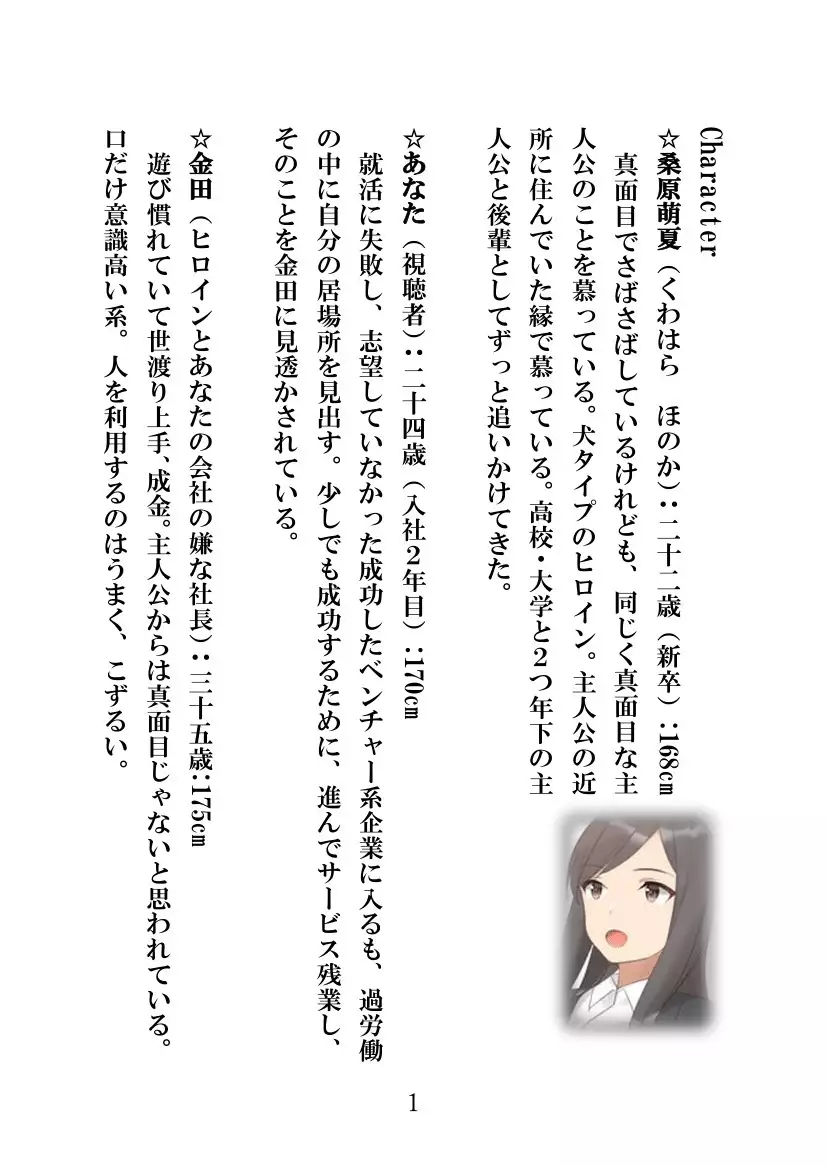 Character

☆桑原萌夏（くわはら　ほのか）：二十二歳（新卒）：168㎝

真面目でさばさばしているけれども、同じく真面目な主人公のことを慕っている。犬タイプのヒロイン。主人公の近所に住んでいた縁で慕っている。高校・大学と2つ年下の主人公と後輩としてずっと追いかけてきた。

☆あなた（視聴者）：二十四歳（入社2年目）：170㎝

就活に失敗し、志望していなかった成功したベンチャー系企業に入るも、過労働の中に自分の居場所を見出す。少しでも成功するために、進んでサービス残業し、そのことを金田に見透かされている。

☆金田（ヒロインとあなたの会社の嫌な社長）：三十五歳：175㎝

遊び慣れていて世渡り上手、成金。主人公からは真面目じゃないと思われている。口だけ意識高い系。人を利用するのはうまく、こずるい。

1